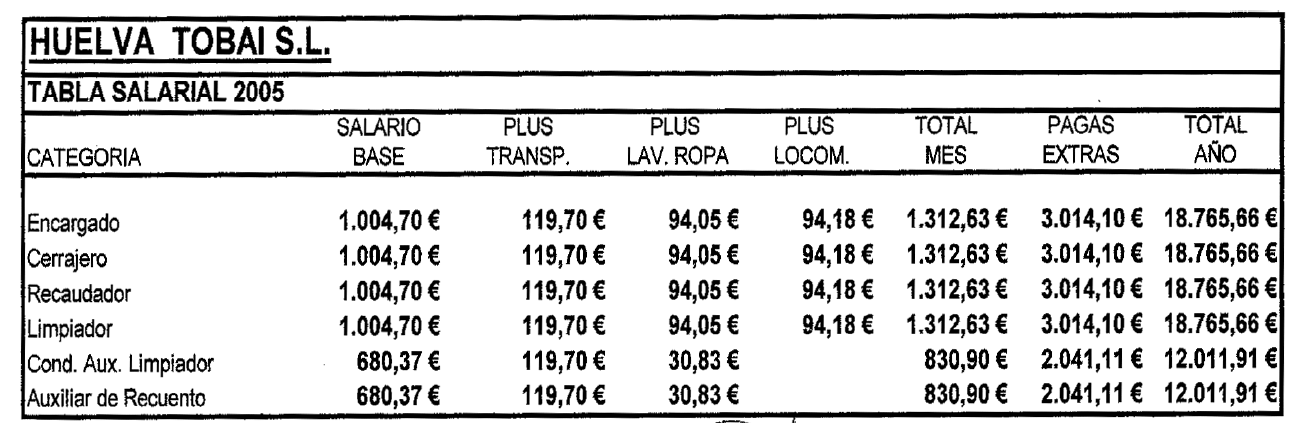 HUELVA TOBAI S.L.

TABLA SALARIAL 2005

| CATEGORIA | SALARIO BASE | PLUS TRANSP. | PLUS LAV. ROPA | PLUS LOCOM. | TOTAL MES | PAGAS EXTRAS | TOTAL AÑO |
|---|---|---|---|---|---|---|---|
| Encargado | 1.004,70 € | 119,70 € | 94,05 € | 94,18 € | 1.312,63 € | 3.014,10 € | 18.765,66 € |
| Cerrajero | 1.004,70 € | 119,70 € | 94,05 € | 94,18 € | 1.312,63 € | 3.014,10 € | 18.765,66 € |
| Recaudador | 1.004,70 € | 119,70 € | 94,05 € | 94,18 € | 1.312,63 € | 3.014,10 € | 18.765,66 € |
| Limpiador | 1.004,70 € | 119,70 € | 94,05 € | 94,18 € | 1.312,63 € | 3.014,10 € | 18.765,66 € |
| Cond. Aux. Limpiador | 680,37 € | 119,70 € | 30,83 € | | 830,90 € | 2.041,11 € | 12.011,91 € |
| Auxiliar de Recuento | 680,37 € | 119,70 € | 30,83 € | | 830,90 € | 2.041,11 € | 12.011,91 € |